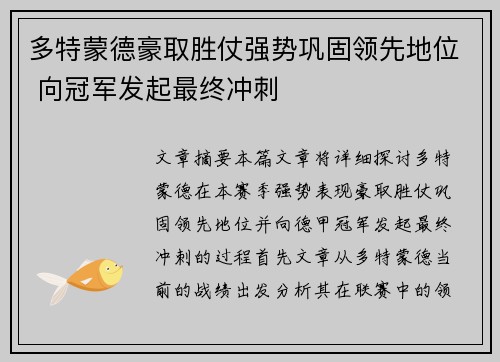 多特蒙德豪取胜仗强势巩固领先地位 向冠军发起最终冲刺

文章摘要本篇文章将详细探讨多特蒙德在本赛季强势表现豪取胜仗巩固领先地位并向德甲冠军发起最终冲刺的过程首先文章从多特蒙德当前的战绩出发分析其在联赛中的领